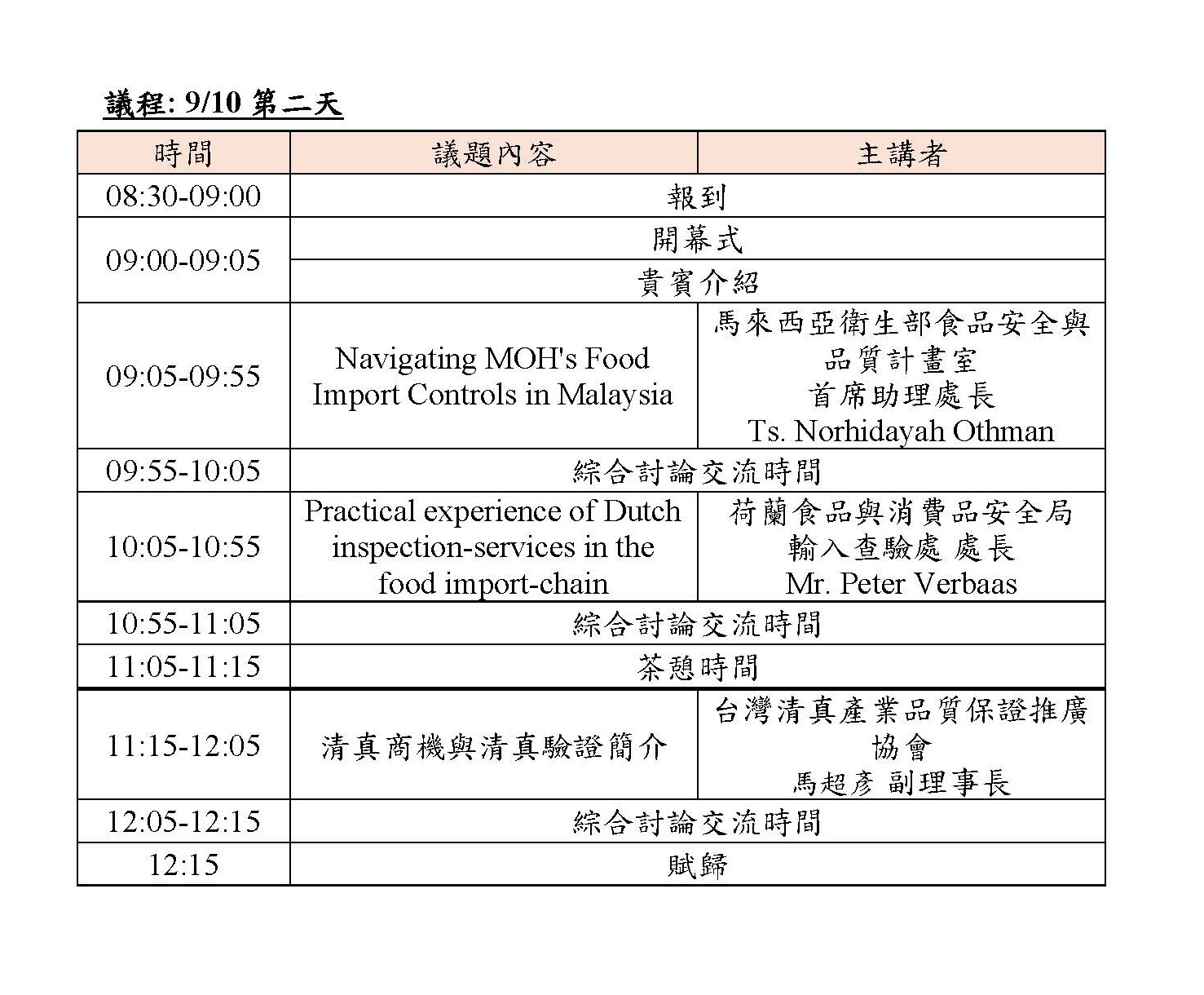 議程: 9/10 第二天

| 時間 | 議題內容 | 主講者 |
|---|---|---|
| 08:30-09:00 | 報到 | |
| 09:00-09:05 | 開幕式 | |
| | 貴賓介紹 | |
| 09:05-09:55 | Navigating MOH's Food Import Controls in Malaysia | 馬來西亞衛生部食品安全與品質計畫室 首席助理處長 Ts. Norhidayah Othman |
| 09:55-10:05 | 綜合討論交流時間 | |
| 10:05-10:55 | Practical experience of Dutch inspection-services in the food import-chain | 荷蘭食品與消費品安全局 輸入查驗處 處長 Mr. Peter Verbaas |
| 10:55-11:05 | 綜合討論交流時間 | |
| 11:05-11:15 | 茶憩時間 | |
| 11:15-12:05 | 清真商機與清真驗證簡介 | 台灣清真產業品質保證推廣協會 馬超彥 副理事長 |
| 12:05-12:15 | 綜合討論交流時間 | |
| 12:15 | 賦歸 | |